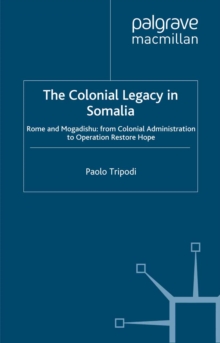 palgrave
macmillan

The Colonial Legacy in Somalia

Rome and Mogadishu: from Colonial Administration to Operation Restore Hope

Paolo Tripodi